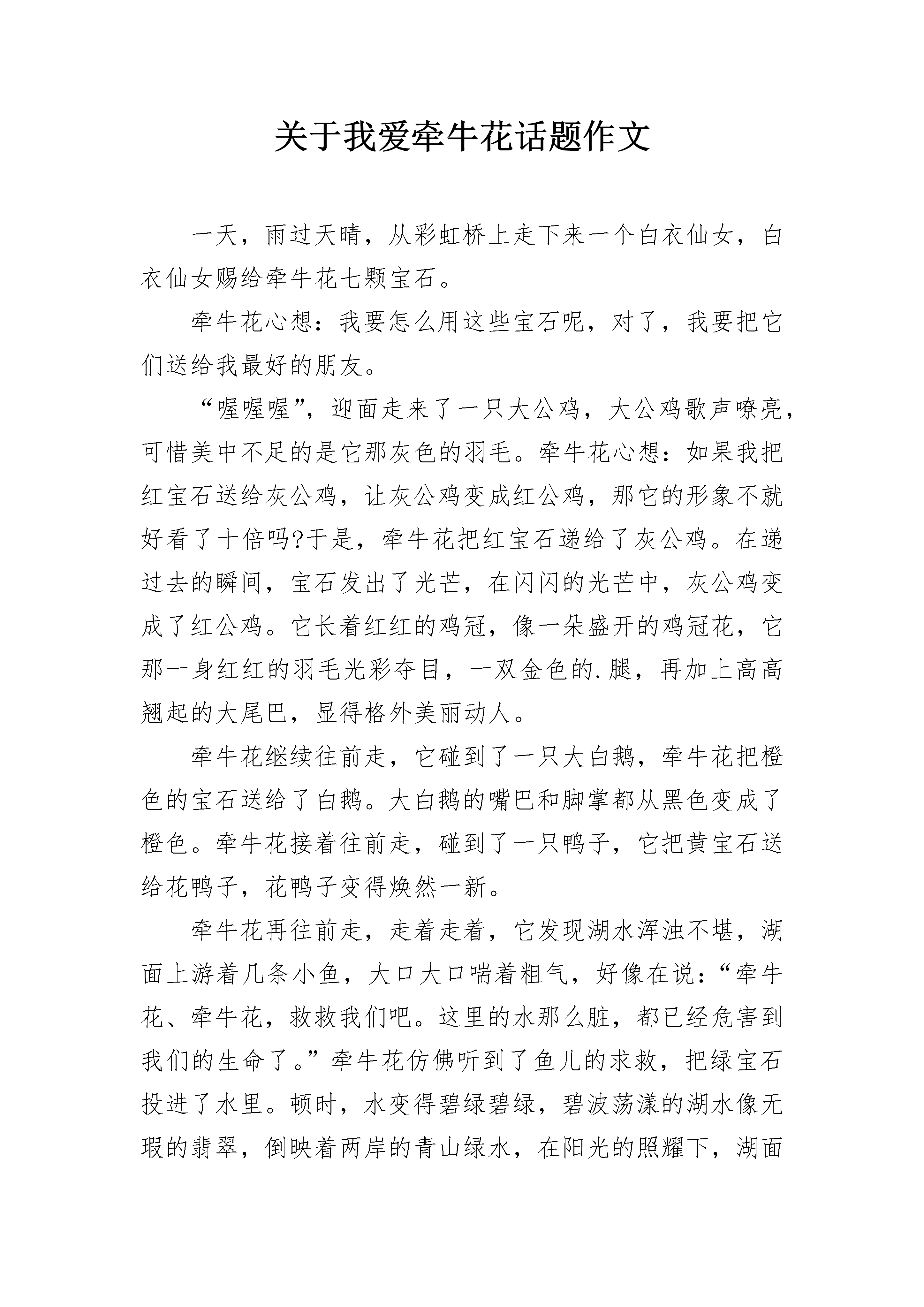 关于我爱牵牛花话题作文

一天，雨过天晴，从彩虹桥上走下来一个白衣仙女，白衣仙女赐给牵牛花七颗宝石。

牵牛花心想：我要怎么用这些宝石呢，对了，我要把它们送给我最好的朋友。

“喔喔喔”，迎面走来了一只大公鸡，大公鸡歌声嘹亮，可惜美中不足的是它那灰色的羽毛。牵牛花心想：如果我把红宝石送给灰公鸡，让灰公鸡变成红公鸡，那它的形象不就好看了十倍吗?于是，牵牛花把红宝石递给了灰公鸡。在递过去的瞬间，宝石发出了光芒，在闪闪的光芒中，灰公鸡变成了红公鸡。它长着红红的鸡冠，像一朵盛开的鸡冠花，它那一身红红的羽毛光彩夺目，一双金色的.腿，再加上高高翘起的大尾巴，显得格外美丽动人。

牵牛花继续往前走，它碰到了一只大白鹅，牵牛花把橙色的宝石送给了白鹅。大白鹅的嘴巴和脚掌都从黑色变成了橙色。牵牛花接着往前走，碰到了一只鸭子，它把黄宝石送给花鸭子，花鸭子变得焕然一新。

牵牛花再往前走，走着走着，它发现湖水浑浊不堪，湖面上游着几条小鱼，大口大口喘着粗气，好像在说：“牵牛花、牵牛花，救救我们吧。这里的水那么脏，都已经危害到我们的生命了。”牵牛花仿佛听到了鱼儿的求救，把绿宝石投进了水里。顿时，水变得碧绿碧绿，碧波荡漾的湖水像无瑕的翡翠，倒映着两岸的青山绿水，在阳光的照耀下，湖面